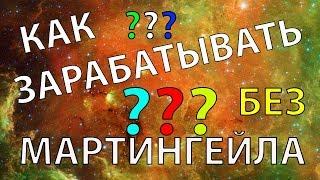 КАК ???
ЗАРАБАТЫВАТЬ
??? БЕЗ
МАРТИНГЕЙЛА